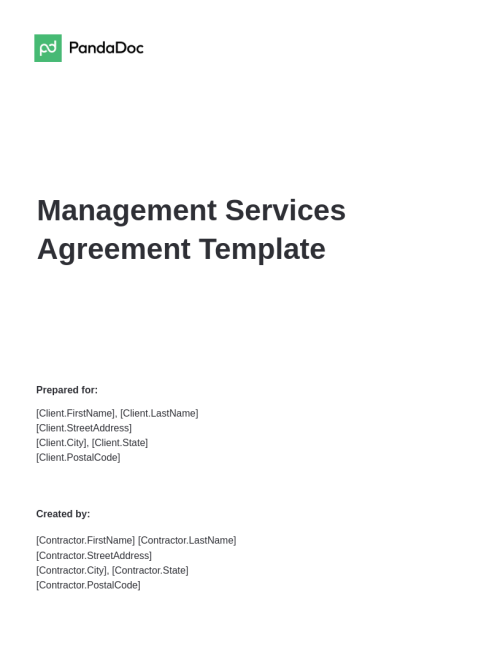 PandaDoc

Management Services Agreement Template

Prepared for:

[Client.FirstName], [Client.LastName]
[Client.StreetAddress]
[Client.City], [Client.State]
[Client.PostalCode]

Created by:

[Contractor.FirstName] [Contractor.LastName]
[Contractor.StreetAddress]
[Contractor.City], [Contractor.State]
[Contractor.PostalCode]